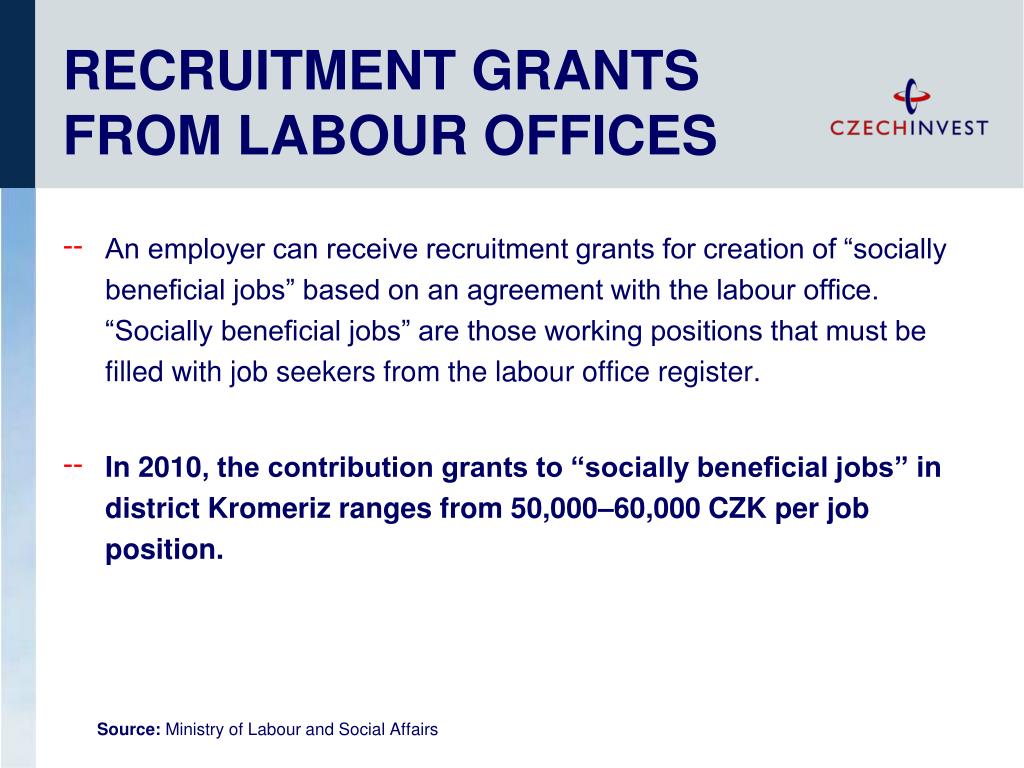 RECRUITMENT GRANTS FROM LABOUR OFFICES

CZECHINVEST

-- An employer can receive recruitment grants for creation of “socially beneficial jobs” based on an agreement with the labour office. “Socially beneficial jobs” are those working positions that must be filled with job seekers from the labour office register.

-- In 2010, the contribution grants to “socially beneficial jobs” in district Kromeriz ranges from 50,000–60,000 CZK per job position.

Source: Ministry of Labour and Social Affairs